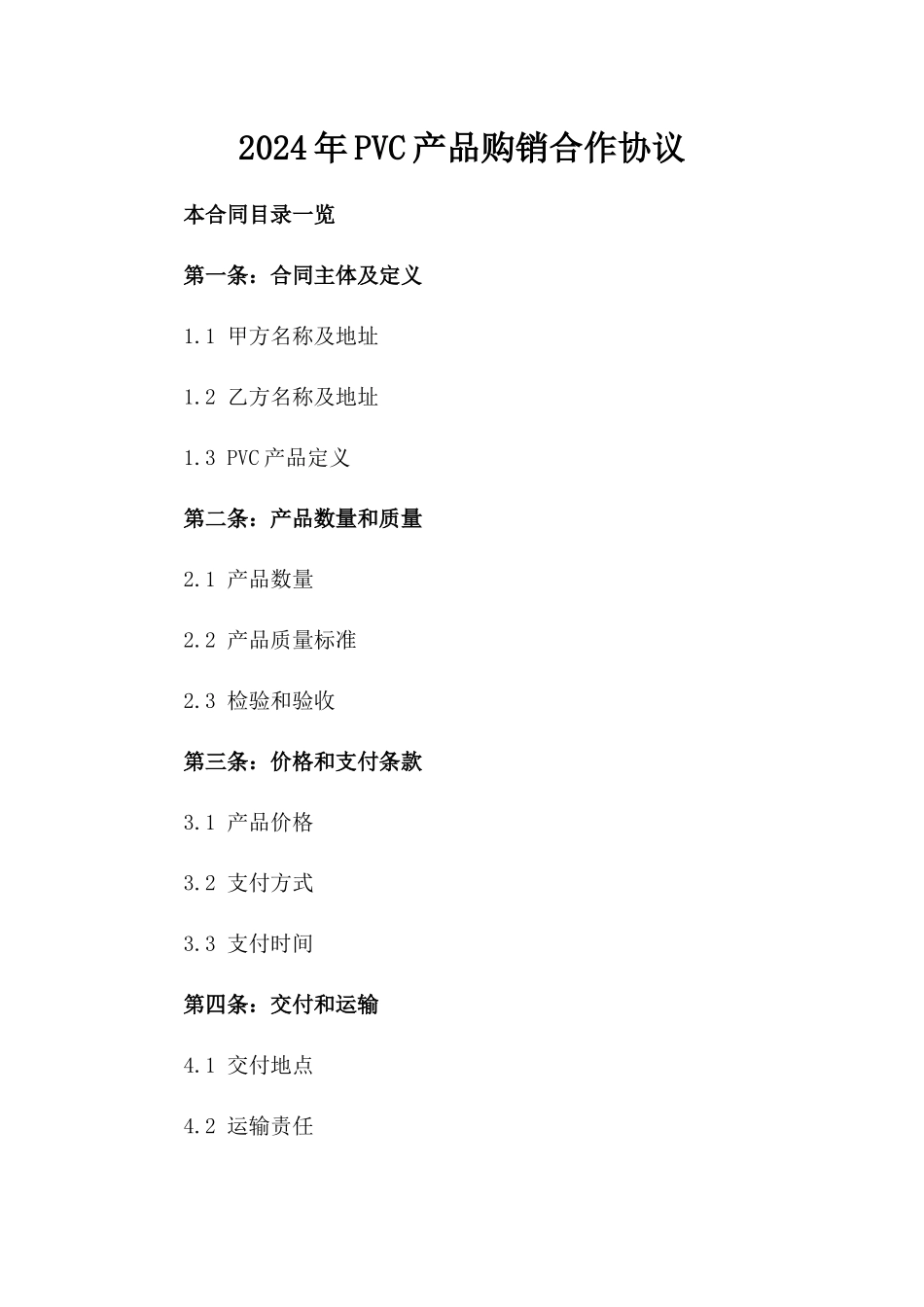 2024年PVC产品购销合作协议

本合同目录一览

第一条：合同主体及定义

1.1 甲方名称及地址

1.2 乙方名称及地址

1.3 PVC产品定义

第二条：产品数量和质量

2.1 产品数量

2.2 产品质量标准

2.3 检验和验收

第三条：价格和支付条款

3.1 产品价格

3.2 支付方式

3.3 支付时间

第四条：交付和运输

4.1 交付地点

4.2 运输责任